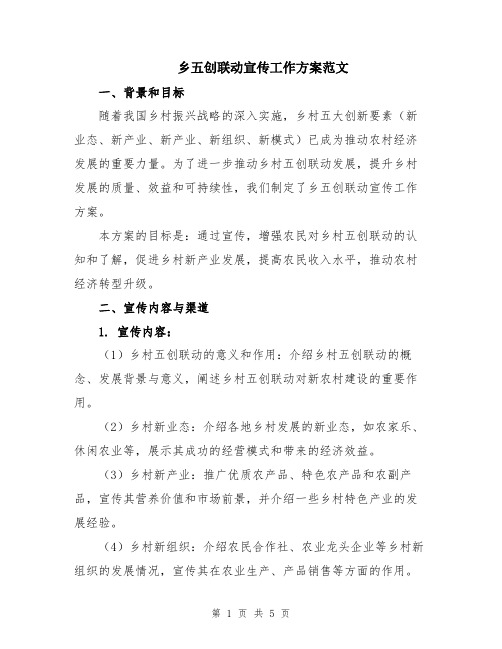 乡五创联动宣传工作方案范文

一、背景和目标

随着我国乡村振兴战略的深入实施，乡村五大创新要素（新业态、新产业、新产业、新组织、新模式）已成为推动农村经济发展的重要力量。为了进一步推动乡村五创联动发展，提升乡村发展的质量、效益和可持续性，我们制定了乡五创联动宣传工作方案。

本方案的目标是：通过宣传，增强农民对乡村五创联动的认知和了解，促进乡村新产业发展，提高农民收入水平，推动农村经济转型升级。

二、宣传内容与渠道

1. 宣传内容：

（1）乡村五创联动的意义和作用：介绍乡村五创联动的概念、发展背景与意义，阐述乡村五创联动对新农村建设的重要作用。

（2）乡村新业态：介绍各地乡村发展的新业态，如农家乐、休闲农业等，展示其成功的经营模式和带来的经济效益。

（3）乡村新产业：推广优质农产品、特色农产品和农副产品，宣传其营养价值和市场前景，并介绍一些乡村特色产业的发展经验。

（4）乡村新组织：介绍农民合作社、农业龙头企业等乡村新组织的发展情况，宣传其在农业生产、产品销售等方面的作用。

第 1 页 共 5 页